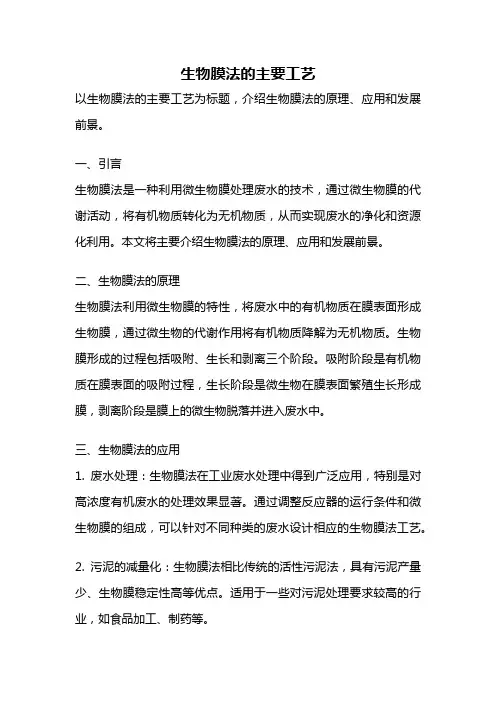 生物膜法的主要工艺

以生物膜法的主要工艺为标题，介绍生物膜法的原理、应用和发展前景。

一、引言

生物膜法是一种利用微生物膜处理废水的技术，通过微生物膜的代谢活动，将有机物质转化为无机物质，从而实现废水的净化和资源化利用。本文将主要介绍生物膜法的原理、应用和发展前景。

二、生物膜法的原理

生物膜法利用微生物膜的特性，将废水中的有机物质在膜表面形成生物膜，通过微生物的代谢作用将有机物质降解为无机物质。生物膜形成的过程包括吸附、生长和剥离三个阶段。吸附阶段是有机物质在膜表面的吸附过程，生长阶段是微生物在膜表面繁殖生长形成膜，剥离阶段是膜上的微生物脱落并进入废水中。

三、生物膜法的应用

1. 废水处理：生物膜法在工业废水处理中得到广泛应用，特别是对高浓度有机废水的处理效果显著。通过调整反应器的运行条件和微生物膜的组成，可以针对不同种类的废水设计相应的生物膜法工艺。

2. 污泥的减量化：生物膜法相比传统的活性污泥法，具有污泥产量少、生物膜稳定性高等优点。适用于一些对污泥处理要求较高的行业，如食品加工、制药等。